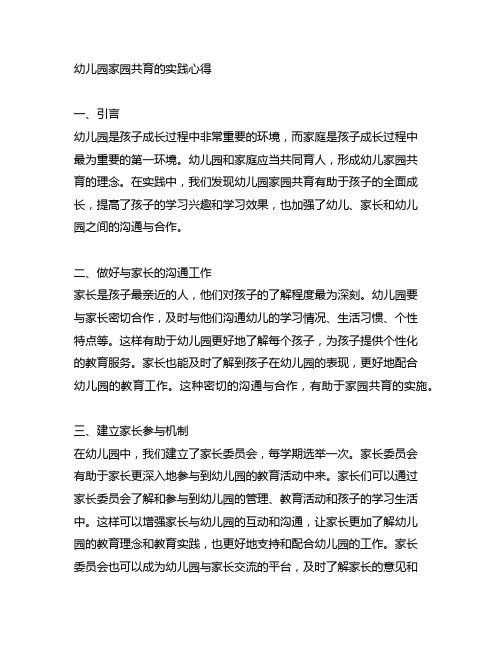 幼儿园家园共育的实践心得

一、引言
幼儿园是孩子成长过程中非常重要的环境，而家庭是孩子成长过程中最为重要的第一环境。幼儿园和家庭应当共同育人，形成幼儿家园共育的理念。在实践中，我们发现幼儿园家园共育有助于孩子的全面成长，提高了孩子的学习兴趣和学习效果，也加强了幼儿、家长和幼儿园之间的沟通与合作。

二、做好与家长的沟通工作
家长是孩子最亲近的人，他们对孩子的了解程度最为深刻。幼儿园要与家长密切合作，及时与他们沟通幼儿的学习情况、生活习惯、个性特点等。这样有助于幼儿园更好地了解每个孩子，为孩子提供个性化的教育服务。家长也能及时了解到孩子在幼儿园的表现，更好地配合幼儿园的教育工作。这种密切的沟通与合作，有助于家园共育的实施。

三、建立家长参与机制
在幼儿园中，我们建立了家长委员会，每学期选举一次。家长委员会有助于家长更深入地参与到幼儿园的教育活动中来。家长们可以通过家长委员会了解和参与到幼儿园的管理、教育活动和孩子的学习生活中。这样可以增强家长与幼儿园的互动和沟通，让家长更加了解幼儿园的教育理念和教育实践，也更好地支持和配合幼儿园的工作。家长委员会也可以成为幼儿园与家长交流的平台，及时了解家长的意见和